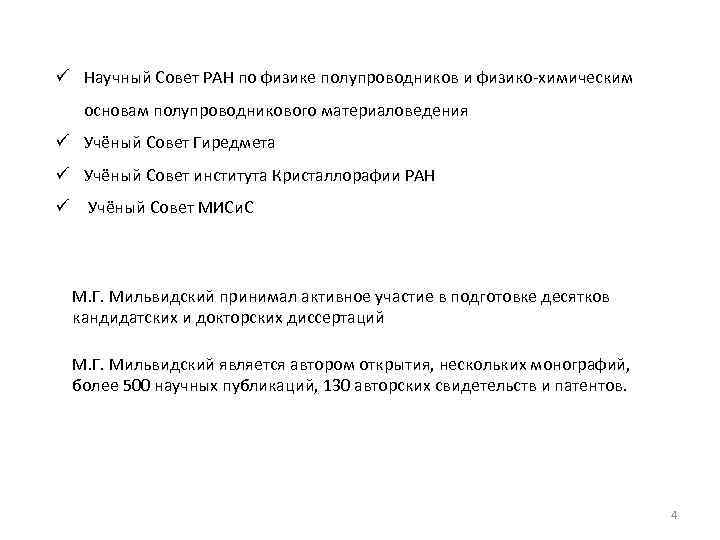 ✓ Научный Совет РАН по физике полупроводников и физико-химическим основам полупроводникового материаловедения
✓ Учёный Совет Гиредмета
✓ Учёный Совет института Кристаллорафии РАН
✓ Учёный Совет МИСиС

М.Г. Мильвидский принимал активное участие в подготовке десятков кандидатских и докторских диссертаций

М.Г. Мильвидский является автором открытия, нескольких монографий, более 500 научных публикаций, 130 авторских свидетельств и патентов.

4